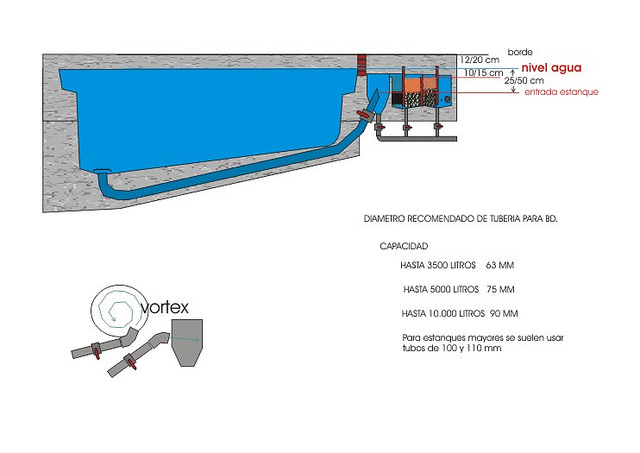 borde

12/20 cm

nivel agua

10/15 cm

25/50 cm

entrada estanque

DIAMETRO RECOMENDADO DE TUBERIA PARA BD.

CAPACIDAD

HASTA 3500 LITROS 63 MM

HASTA 5000 LITROS 75 MM

HASTA 10.000 LITROS 90 MM

Para estanques mayores se suelen usar tubos de 100 y 110 mm

vortex